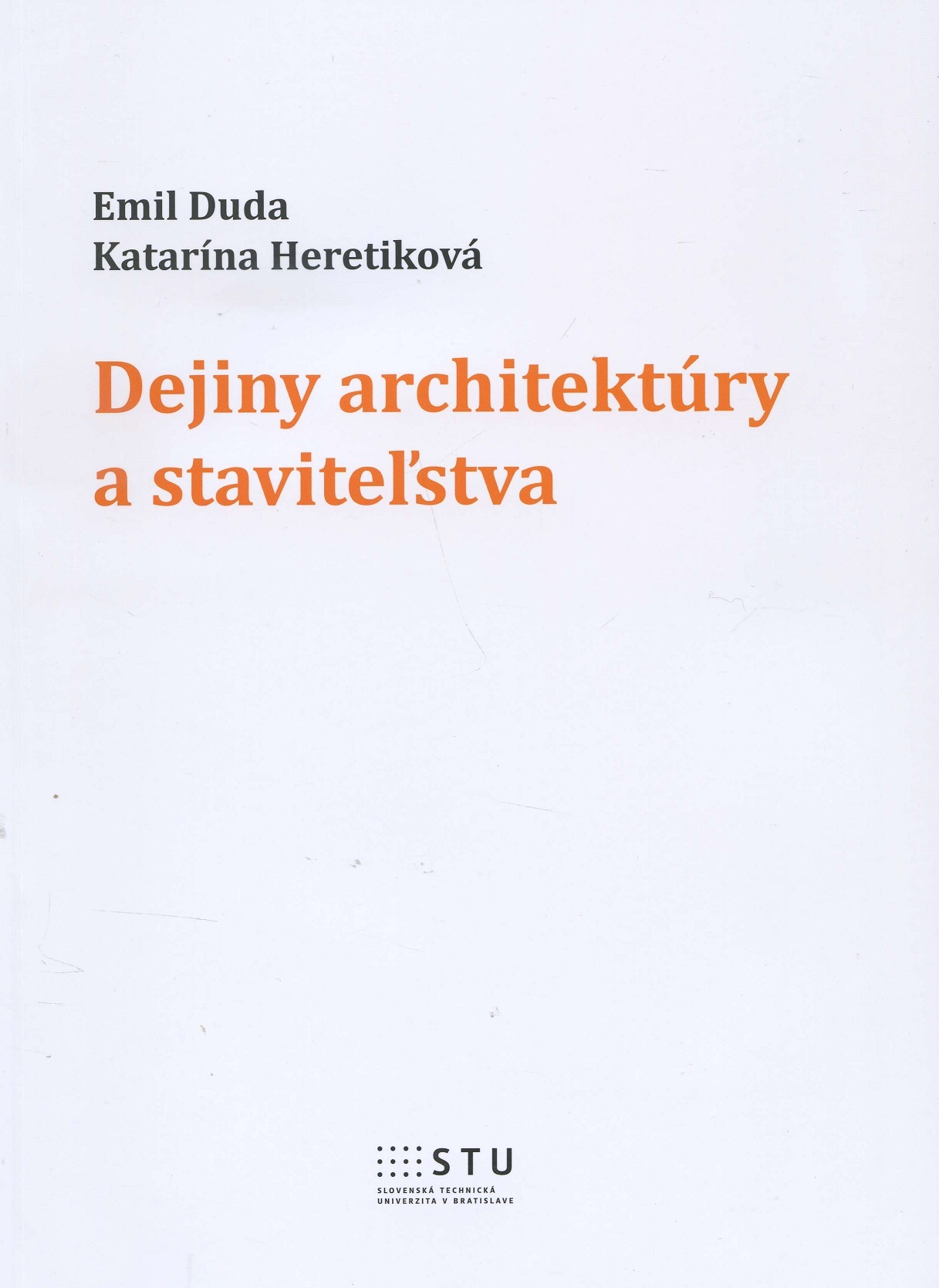 Emil Duda
Katarína Heretiková

Dejiny architektúry a staviteľstva

STU
SLOVENSKÁ TECHNICKÁ
UNIVERZITA V BRATISLAVE